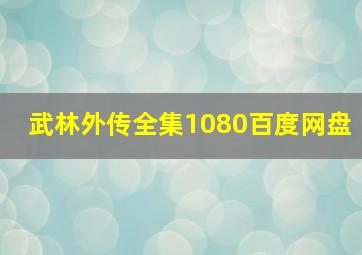 武林外传全集1080百度网盘